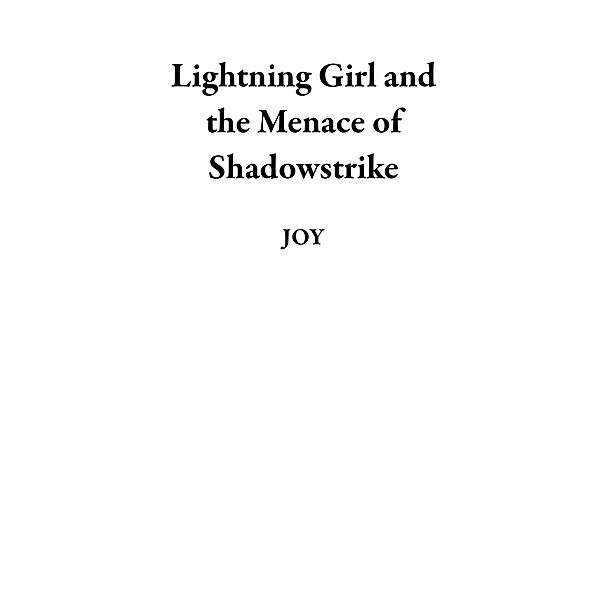 Lightning Girl and the Menace of Shadowstrike

JOY